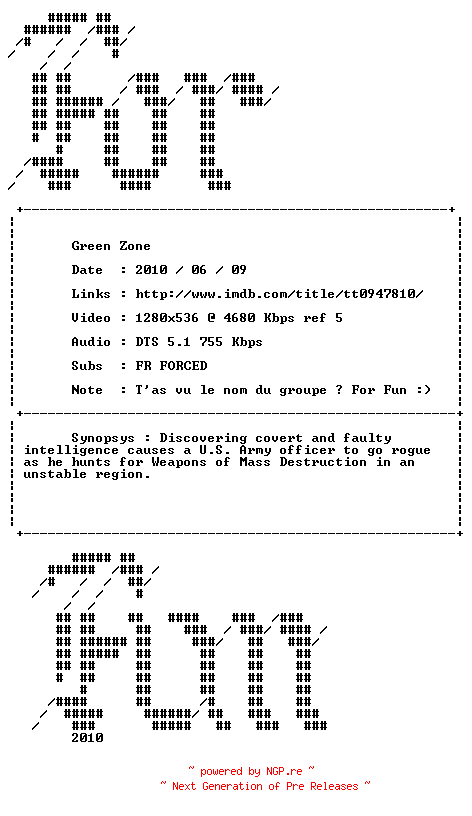 Green Zone

Date : 2010 / 06 / 09

Links : http://www.imdb.com/title/tt0947810/

Video : 1280x536 @ 4680 Kbps ref 5

Audio : DTS 5.1 755 Kbps

Subs : FR FORCED

Note : T'as vu le nom du groupe ? For Fun :)

Synopsys : Discovering covert and faulty intelligence causes a U.S. Army officer to go rogue as he hunts for Weapons of Mass Destruction in an unstable region.

2010

~ powered by NGP.re ~
~ Next Generation of Pre Releases ~